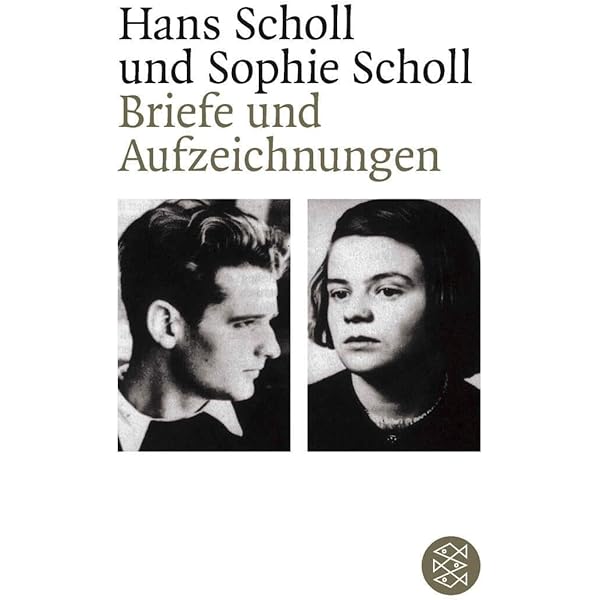 Hans Scholl
und Sophie Scholl
Briefe und
Aufzeichnungen